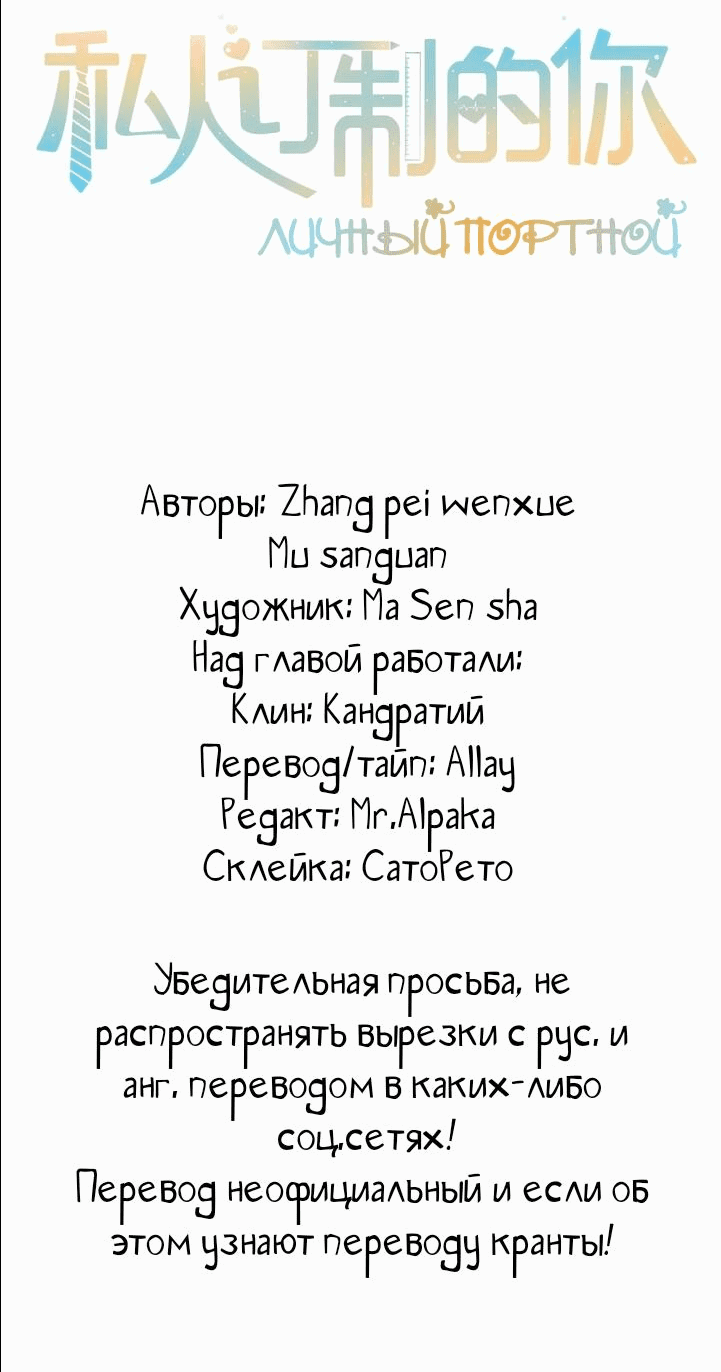 私人订制的你

ЛИЧНЫЙ ПОРТНОЙ

Авторы: Zhang pei wenxue
Mu sanguan
Художник: Ma Sen sha
Над главой работали:
Клин: Кандратий
Перевод/тайп: Allay
Редакт: Mr.Alpaka
Склейка: СатоРето

Убедительная просьба, не распространять вырезки с рус. и анг. переводом в каких-либо соц.сетях!
Перевод неофициальный и если об этом узнают переводу кранты!